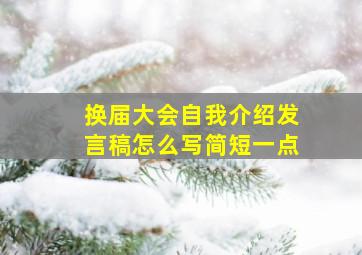 换届大会自我介绍发言稿怎么写简短一点